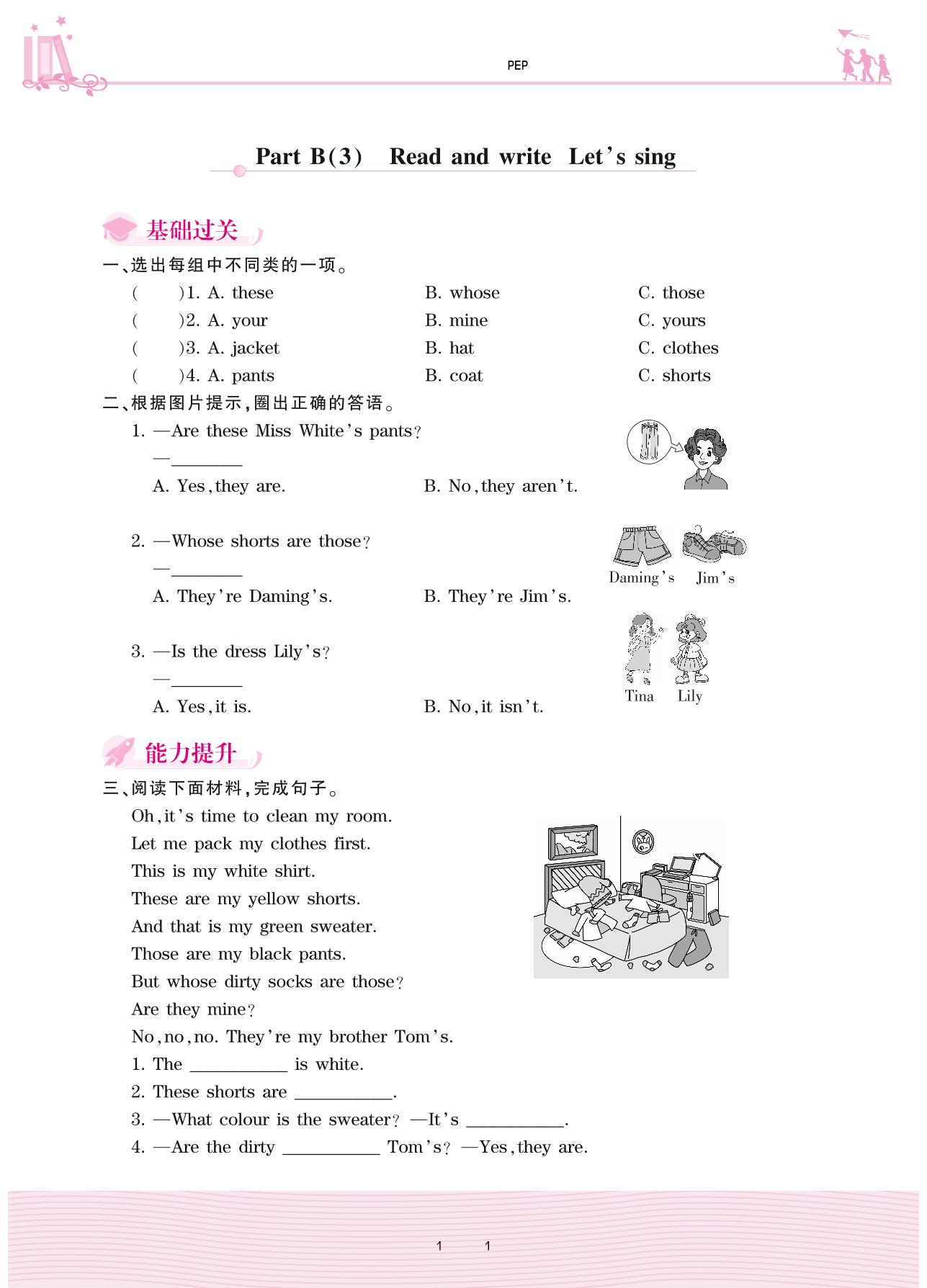 PEP

Part B(3) Read and write Let's sing

基础过关

一、选出每组中不同类的一项。

( )1. A. these B. whose C. those

( )2. A. your B. mine C. yours

( )3. A. jacket B. hat C. clothes

( )4. A. pants B. coat C. shorts

二、根据图片提示,圈出正确的答语。

1. —Are these Miss White's pants?
—________
A. Yes, they are. B. No, they aren't.

2. —Whose shorts are those?
—________
A. They're Daming's. B. They're Jim's.

Daming's Jim's

3. —Is the dress Lily's?
—________
A. Yes, it is. B. No, it isn't.

Tina Lily

能力提升

三、阅读下面材料,完成句子。

Oh, it's time to clean my room.
Let me pack my clothes first.
This is my white shirt.
These are my yellow shorts.
And that is my green sweater.
Those are my black pants.
But whose dirty socks are those?
Are they mine?
No, no, no. They're my brother Tom's.

1. The __________ is white.
2. These shorts are __________.
3. —What colour is the sweater? —It's __________.
4. —Are the dirty __________ Tom's? —Yes, they are.

1 1